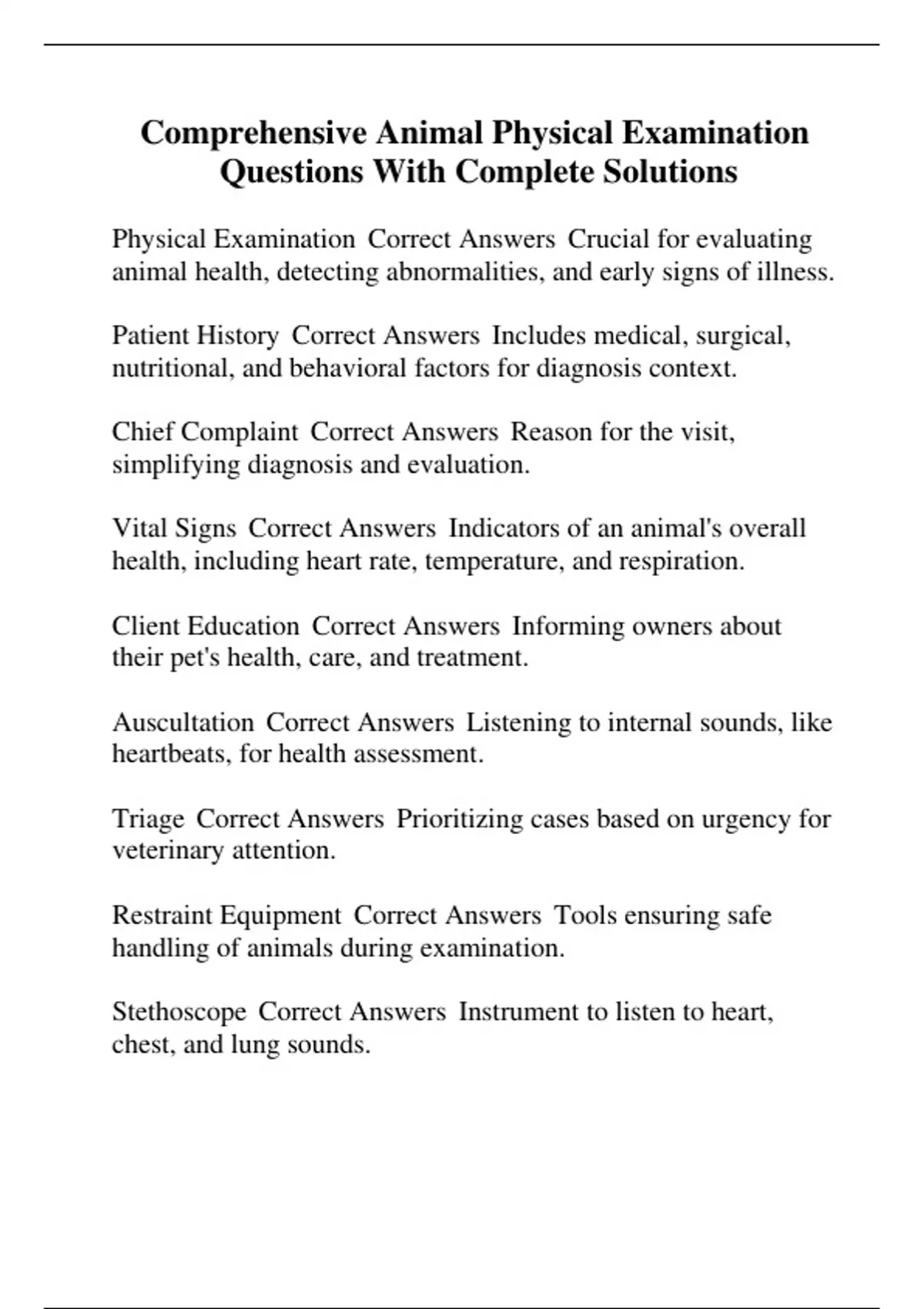 Comprehensive Animal Physical Examination Questions With Complete Solutions

Physical Examination Correct Answers Crucial for evaluating animal health, detecting abnormalities, and early signs of illness.

Patient History Correct Answers Includes medical, surgical, nutritional, and behavioral factors for diagnosis context.

Chief Complaint Correct Answers Reason for the visit, simplifying diagnosis and evaluation.

Vital Signs Correct Answers Indicators of an animal's overall health, including heart rate, temperature, and respiration.

Client Education Correct Answers Informing owners about their pet's health, care, and treatment.

Auscultation Correct Answers Listening to internal sounds, like heartbeats, for health assessment.

Triage Correct Answers Prioritizing cases based on urgency for veterinary attention.

Restraint Equipment Correct Answers Tools ensuring safe handling of animals during examination.

Stethoscope Correct Answers Instrument to listen to heart, chest, and lung sounds.